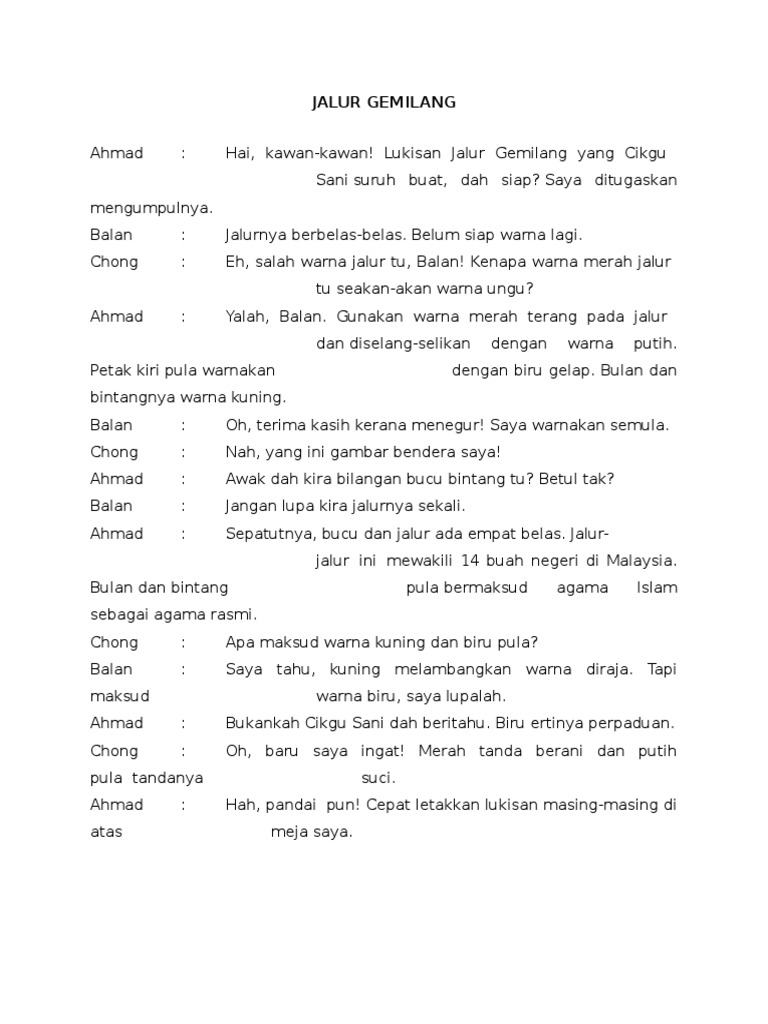 JALUR GEMILANG

Ahmad : Hai, kawan-kawan! Lukisan Jalur Gemilang yang Cikgu Sani suruh buat, dah siap? Saya ditugaskan mengumpulnya.

Balan : Jalurnya berbelas-belas. Belum siap warna lagi.

Chong : Eh, salah warna jalur tu, Balan! Kenapa warna merah jalur tu seakan-akan warna ungu?

Ahmad : Yalah, Balan. Gunakan warna merah terang pada jalur dan diselang-selikan dengan warna putih. Petak kiri pula warnakan dengan biru gelap. Bulan dan bintangnya warna kuning.

Balan : Oh, terima kasih kerana menegur! Saya warnakan semula.

Chong : Nah, yang ini gambar bendera saya!

Ahmad : Awak dah kira bilangan bucu bintang tu? Betul tak?

Balan : Jangan lupa kira jalurnya sekali.

Ahmad : Sepatutnya, bucu dan jalur ada empat belas. Jalur-jalur ini mewakili 14 buah negeri di Malaysia. Bulan dan bintang pula bermaksud agama Islam sebagai agama rasmi.

Chong : Apa maksud warna kuning dan biru pula?

Balan : Saya tahu, kuning melambangkan warna diraja. Tapi maksud warna biru, saya lupalah.

Ahmad : Bukankah Cikgu Sani dah beritahu. Biru ertinya perpaduan.

Chong : Oh, baru saya ingat! Merah tanda berani dan putih pula tandanya suci.

Ahmad : Hah, pandai pun! Cepat letakkan lukisan masing-masing di atas meja saya.